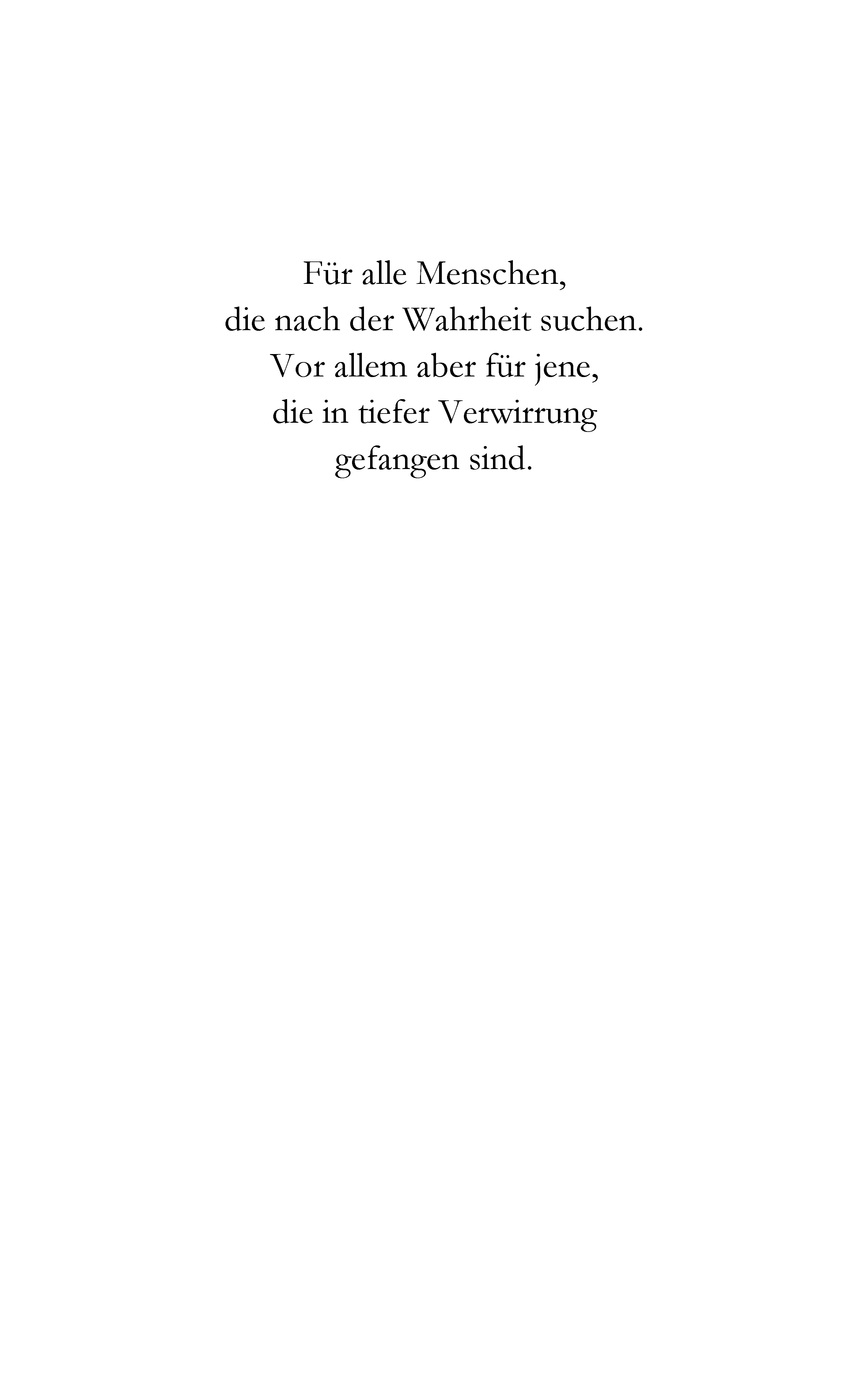 Für alle Menschen,
die nach der Wahrheit suchen.
Vor allem aber für jene,
die in tiefer Verwirrung
gefangen sind.